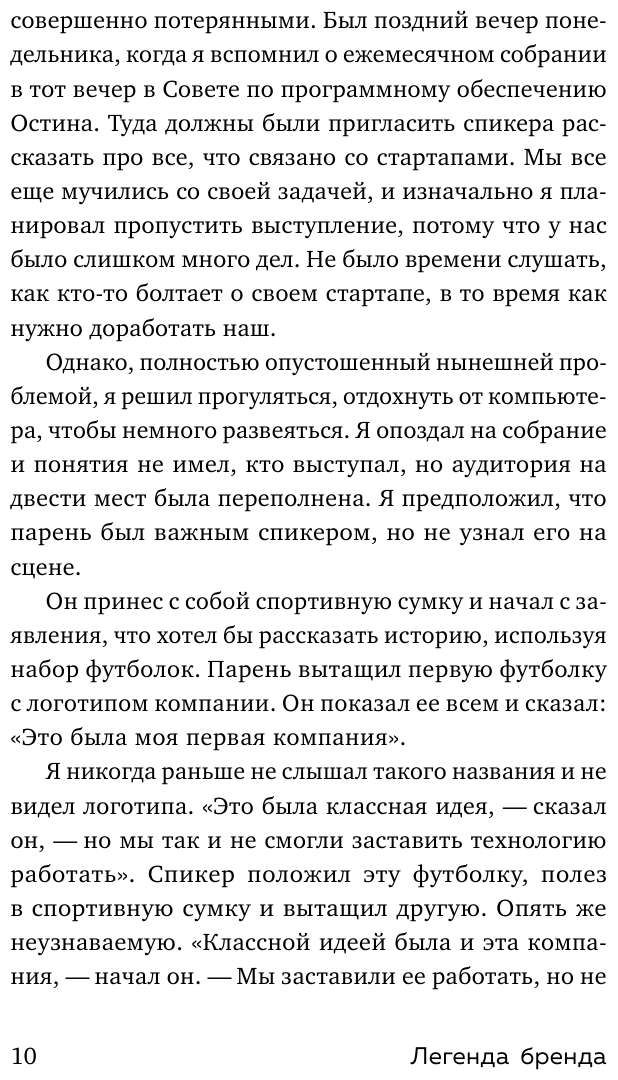 совершенно потерянными. Был поздний вечер понедельника, когда я вспомнил о ежемесячном собрании в тот вечер в Совете по программному обеспечению Остина. Туда должны были пригласить спикера рассказать про все, что связано со стартапами. Мы все еще мучились со своей задачей, и изначально я планировал пропустить выступление, потому что у нас было слишком много дел. Не было времени слушать, как кто-то болтает о своем стартапе, в то время как нужно доработать наш.

Однако, полностью опустошенный нынешней проблемой, я решил прогуляться, отдохнуть от компьютера, чтобы немного развеяться. Я опоздал на собрание и понятия не имел, кто выступал, но аудитория на двести мест была переполнена. Я предположил, что парень был важным спикером, но не узнал его на сцене.

Он принес с собой спортивную сумку и начал с заявления, что хотел бы рассказать историю, используя набор футболок. Парень вытащил первую футболку с логотипом компании. Он показал ее всем и сказал: «Это была моя первая компания».

Я никогда раньше не слышал такого названия и не видел логотипа. «Это была классная идея, — сказал он, — но мы так и не смогли заставить технологию работать». Спикер положил эту футболку, полез в спортивную сумку и вытащил другую. Опять же неузнаваемую. «Классной идеей была и эта компания, — начал он. — Мы заставили ее работать, но не

10 Легенда бренда